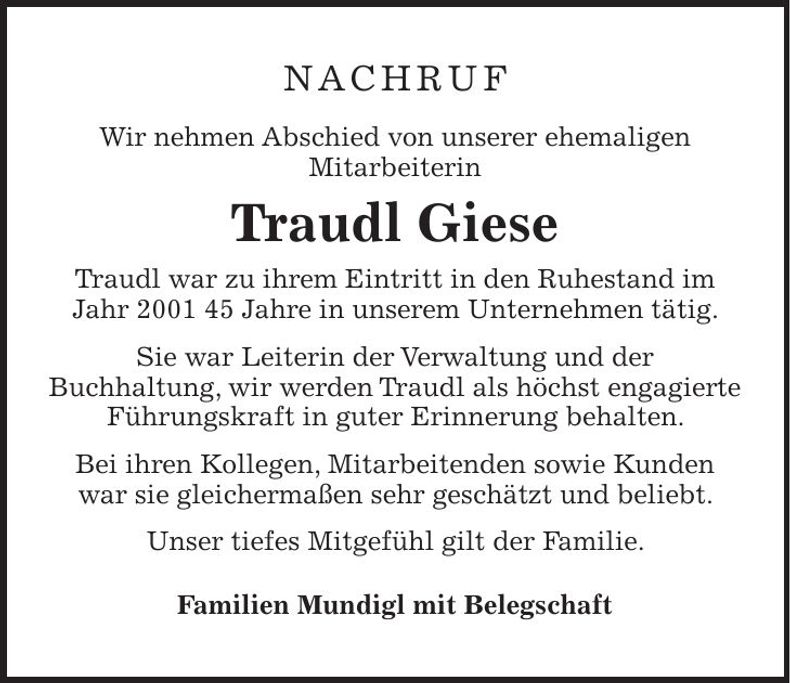 NACHRUF

Wir nehmen Abschied von unserer ehemaligen Mitarbeiterin

Traudl Giese

Traudl war zu ihrem Eintritt in den Ruhestand im Jahr 2001 45 Jahre in unserem Unternehmen tätig.

Sie war Leiterin der Verwaltung und der Buchhaltung, wir werden Traudl als höchst engagierte Führungskraft in guter Erinnerung behalten.

Bei ihren Kollegen, Mitarbeitenden sowie Kunden war sie gleichermaßen sehr geschätzt und beliebt.

Unser tiefes Mitgefühl gilt der Familie.

Familien Mundigl mit Belegschaft